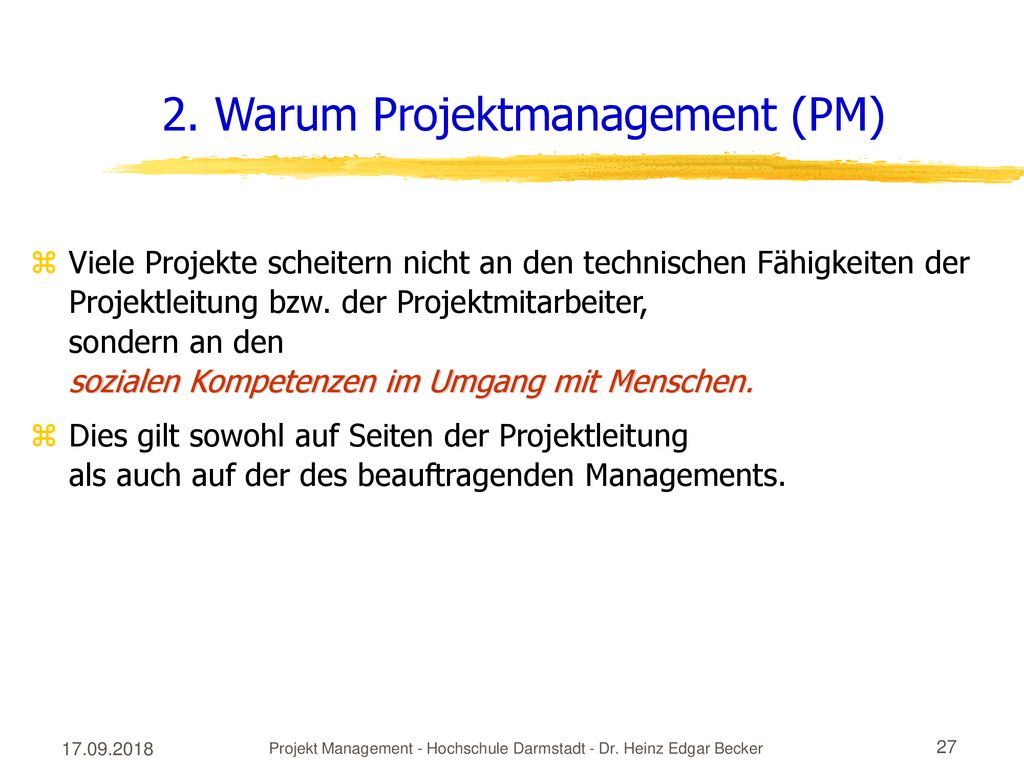 2. Warum Projektmanagement (PM)

Viele Projekte scheitern nicht an den technischen Fähigkeiten der Projektleitung bzw. der Projektmitarbeiter,
sondern an den
sozialen Kompetenzen im Umgang mit Menschen.

Dies gilt sowohl auf Seiten der Projektleitung
als auch auf der des beauftragenden Managements.

17.09.2018

Projekt Management - Hochschule Darmstadt - Dr. Heinz Edgar Becker

27